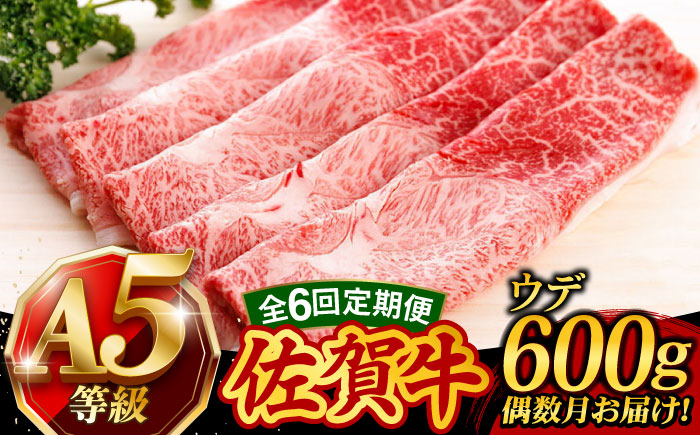 A5
等級

全6回定期便
佐賀牛

ウデ
600g
偶数月お届け!